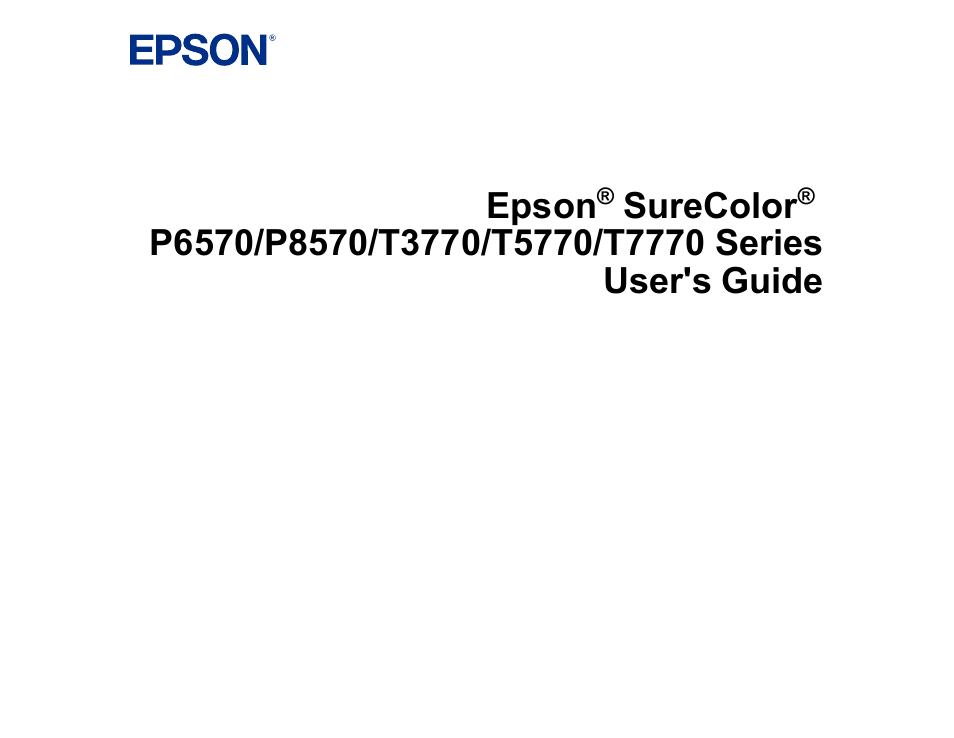 EPSON®

Epson® SureColor®
P6570/P8570/T3770/T5770/T7770 Series
User's Guide